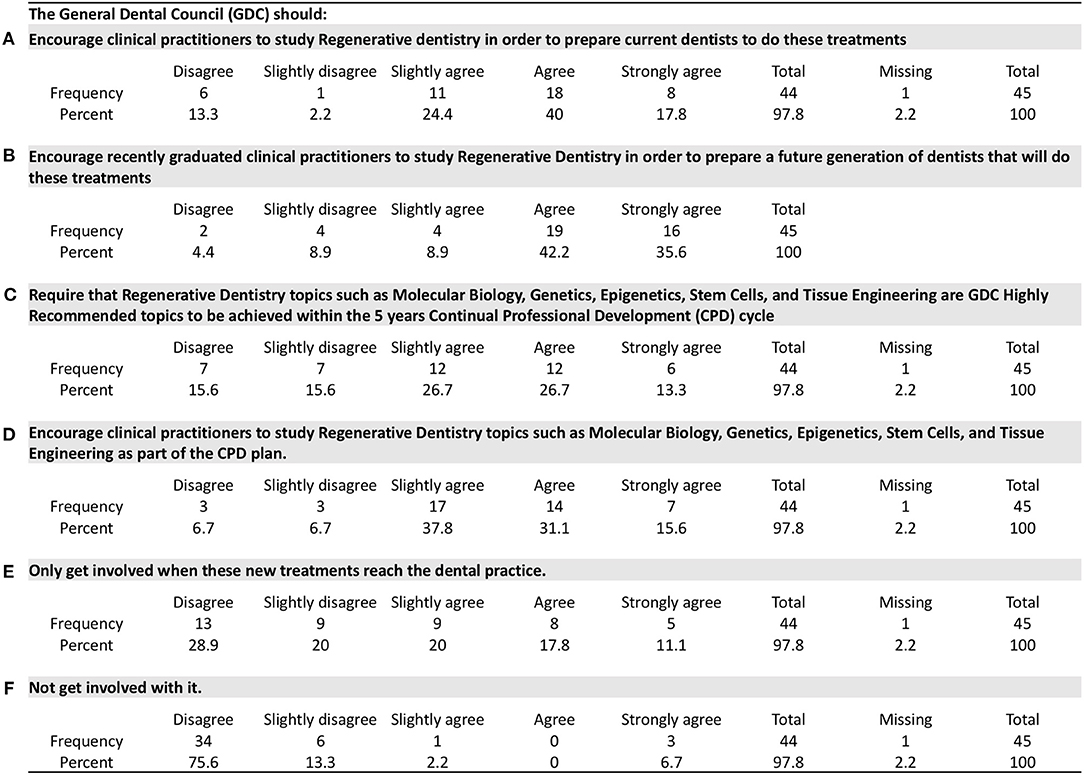 The General Dental Council (GDC) should:

A Encourage clinical practitioners to study Regenerative dentistry in order to prepare current dentists to do these treatments

| | Disagree | Slightly disagree | Slightly agree | Agree | Strongly agree | Total | Missing | Total |
|---|---|---|---|---|---|---|---|---|
| Frequency | 6 | 1 | 11 | 18 | 8 | 44 | 1 | 45 |
| Percent | 13.3 | 2.2 | 24.4 | 40 | 17.8 | 97.8 | 2.2 | 100 |

B Encourage recently graduated clinical practitioners to study Regenerative Dentistry in order to prepare a future generation of dentists that will do these treatments

| | Disagree | Slightly disagree | Slightly agree | Agree | Strongly agree | Total |
|---|---|---|---|---|---|---|
| Frequency | 2 | 4 | 4 | 19 | 16 | 45 |
| Percent | 4.4 | 8.9 | 8.9 | 42.2 | 35.6 | 100 |

C Require that Regenerative Dentistry topics such as Molecular Biology, Genetics, Epigenetics, Stem Cells, and Tissue Engineering are GDC Highly Recommended topics to be achieved within the 5 years Continual Professional Development (CPD) cycle

| | Disagree | Slightly disagree | Slightly agree | Agree | Strongly agree | Total | Missing | Total |
|---|---|---|---|---|---|---|---|---|
| Frequency | 7 | 7 | 12 | 12 | 6 | 44 | 1 | 45 |
| Percent | 15.6 | 15.6 | 26.7 | 26.7 | 13.3 | 97.8 | 2.2 | 100 |

D Encourage clinical practitioners to study Regenerative Dentistry topics such as Molecular Biology, Genetics, Epigenetics, Stem Cells, and Tissue Engineering as part of the CPD plan.

| | Disagree | Slightly disagree | Slightly agree | Agree | Strongly agree | Total | Missing | Total |
|---|---|---|---|---|---|---|---|---|
| Frequency | 3 | 3 | 17 | 14 | 7 | 44 | 1 | 45 |
| Percent | 6.7 | 6.7 | 37.8 | 31.1 | 15.6 | 97.8 | 2.2 | 100 |

E Only get involved when these new treatments reach the dental practice.

| | Disagree | Slightly disagree | Slightly agree | Agree | Strongly agree | Total | Missing | Total |
|---|---|---|---|---|---|---|---|---|
| Frequency | 13 | 9 | 9 | 8 | 5 | 44 | 1 | 45 |
| Percent | 28.9 | 20 | 20 | 17.8 | 11.1 | 97.8 | 2.2 | 100 |

F Not get involved with it.

| | Disagree | Slightly disagree | Slightly agree | Agree | Strongly agree | Total | Missing | Total |
|---|---|---|---|---|---|---|---|---|
| Frequency | 34 | 6 | 1 | 0 | 3 | 44 | 1 | 45 |
| Percent | 75.6 | 13.3 | 2.2 | 0 | 6.7 | 97.8 | 2.2 | 100 |